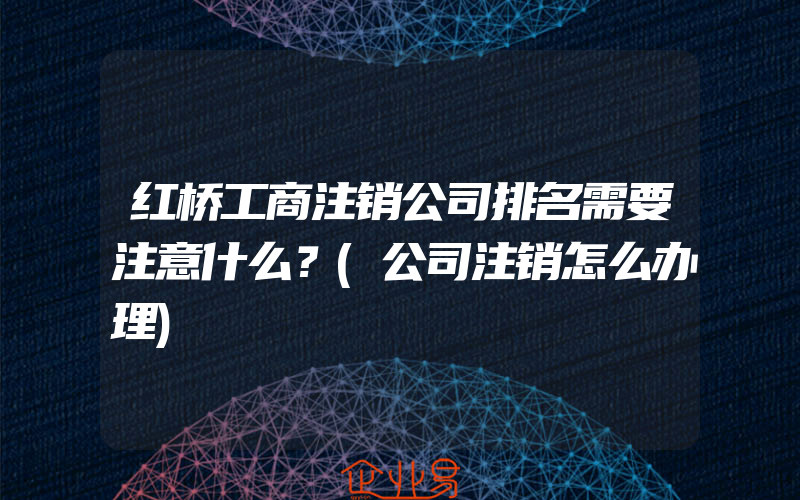 红桥工商注销公司排名需要注意什么?(公司注销怎么办理)

企业易